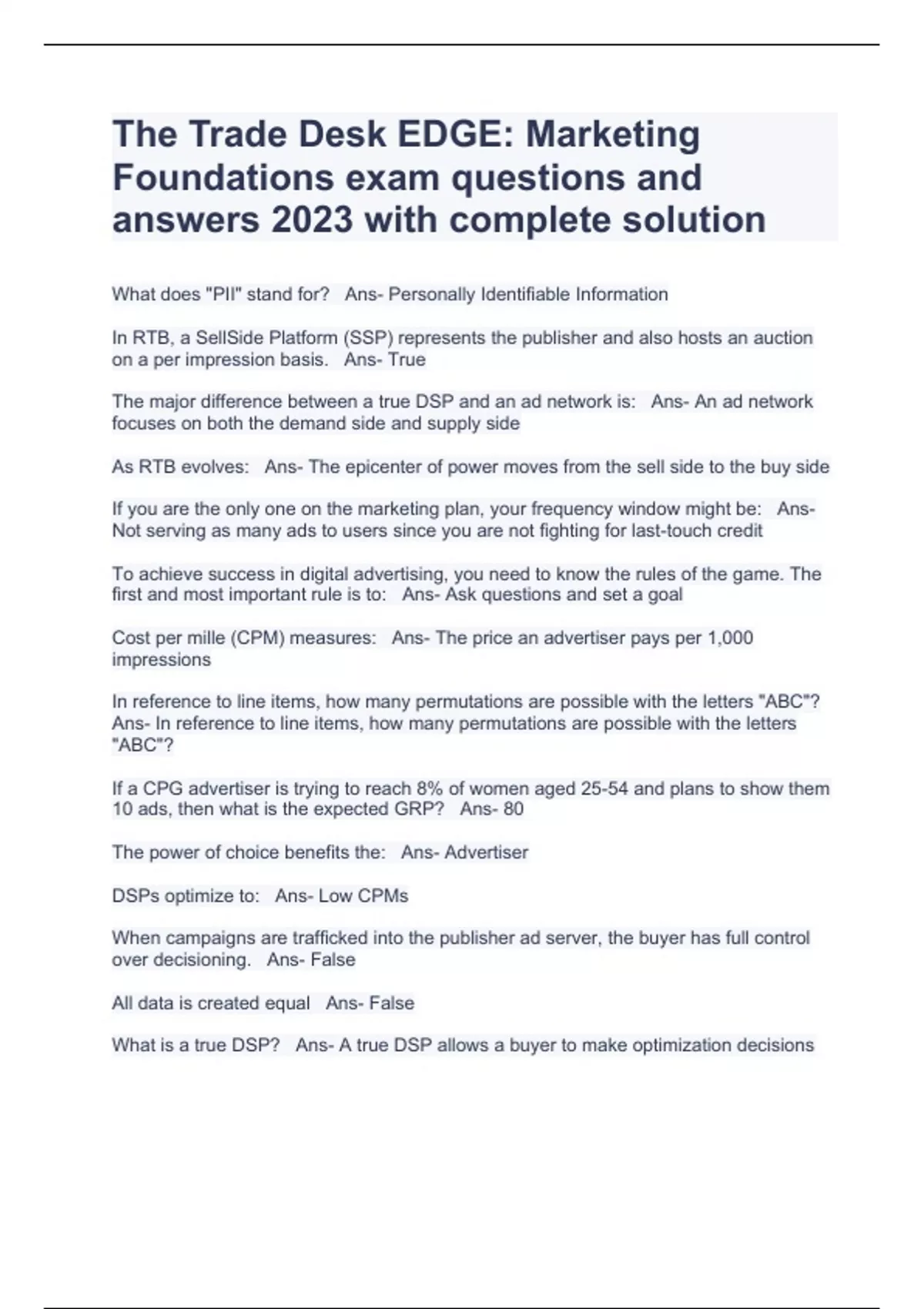 The Trade Desk EDGE: Marketing Foundations exam questions and answers 2023 with complete solution

What does "PII" stand for?   Ans- Personally Identifiable Information

In RTB, a SellSide Platform (SSP) represents the publisher and also hosts an auction on a per impression basis.   Ans- True

The major difference between a true DSP and an ad network is:   Ans- An ad network focuses on both the demand side and supply side

As RTB evolves:   Ans- The epicenter of power moves from the sell side to the buy side

If you are the only one on the marketing plan, your frequency window might be:   Ans- Not serving as many ads to users since you are not fighting for last-touch credit

To achieve success in digital advertising, you need to know the rules of the game. The first and most important rule is to:   Ans- Ask questions and set a goal

Cost per mille (CPM) measures:   Ans- The price an advertiser pays per 1,000 impressions

In reference to line items, how many permutations are possible with the letters "ABC"?   Ans- In reference to line items, how many permutations are possible with the letters "ABC"?

If a CPG advertiser is trying to reach 8% of women aged 25-54 and plans to show them 10 ads, then what is the expected GRP?   Ans- 80

The power of choice benefits the:   Ans- Advertiser

DSPs optimize to:   Ans- Low CPMs

When campaigns are trafficked into the publisher ad server, the buyer has full control over decisioning.   Ans- False

All data is created equal   Ans- False

What is a true DSP?   Ans- A true DSP allows a buyer to make optimization decisions